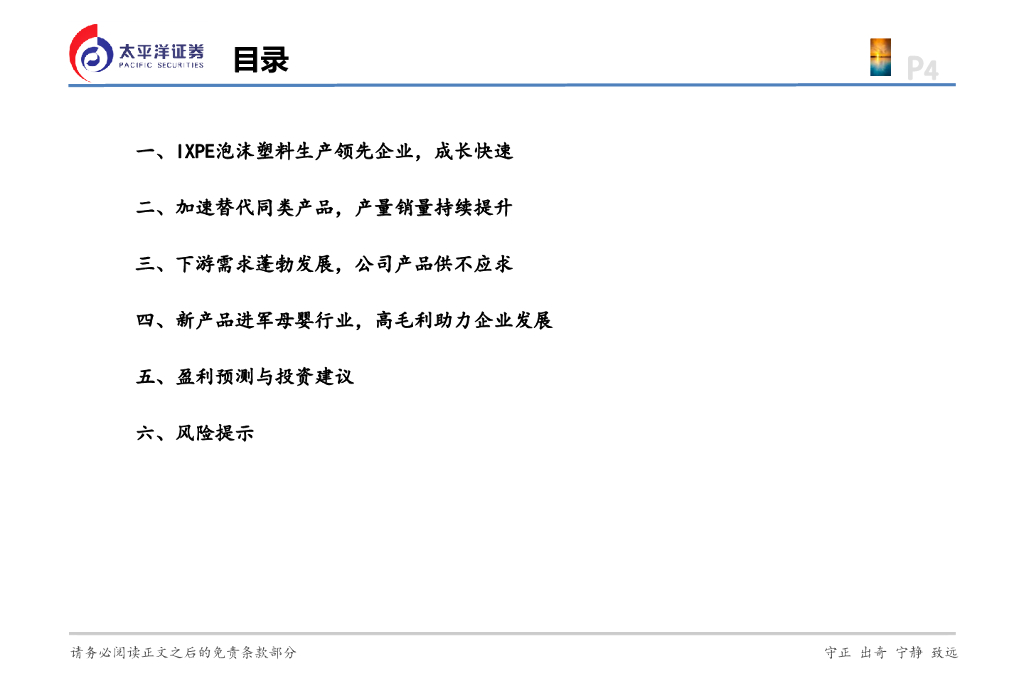 太平洋证券
PACIFIC SECURITIES

目录

P4

一、IXPE泡沫塑料生产领先企业，成长快速

二、加速替代同类产品，产量销量持续提升

三、下游需求蓬勃发展，公司产品供不应求

四、新产品进军母婴行业，高毛利助力企业发展

五、盈利预测与投资建议

六、风险提示

请务必阅读正文之后的免责条款部分

守正 出奇 宁静 致远